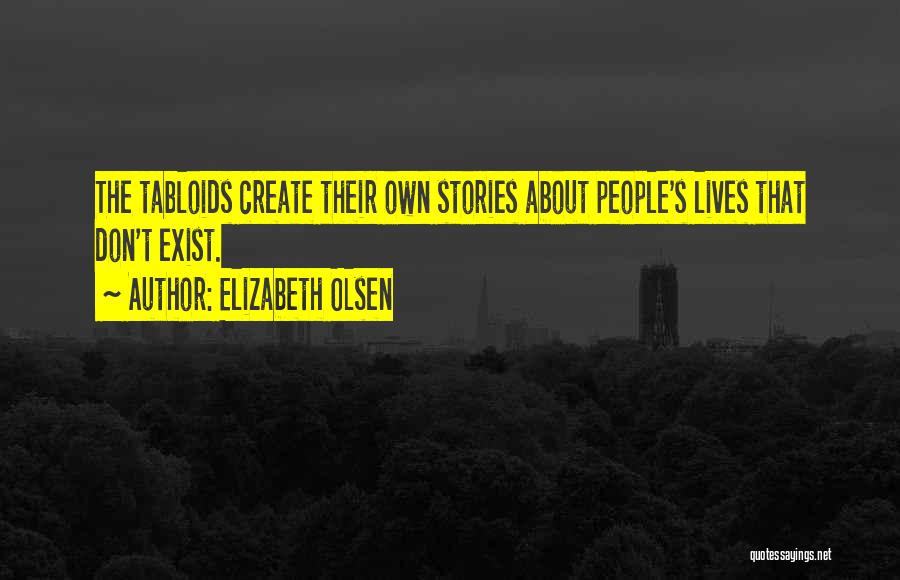 THE TABLOIDS CREATE THEIR OWN STORIES ABOUT PEOPLE'S LIVES THAT DON'T EXIST.

~ AUTHOR: ELIZABETH OLSEN

quotessayings.net